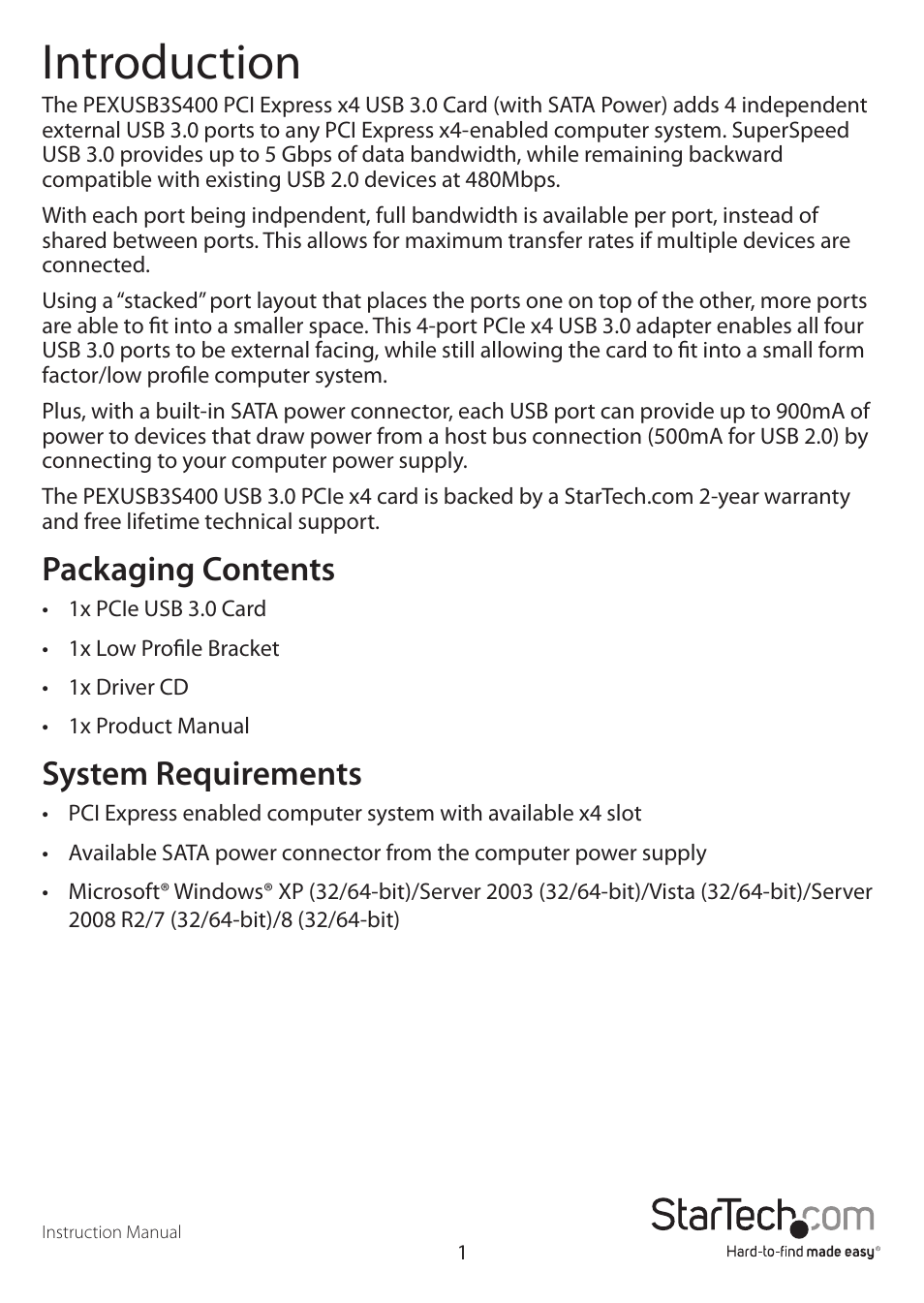 Introduction

The PEXUSB3S400 PCI Express x4 USB 3.0 Card (with SATA Power) adds 4 independent external USB 3.0 ports to any PCI Express x4-enabled computer system. SuperSpeed USB 3.0 provides up to 5 Gbps of data bandwidth, while remaining backward compatible with existing USB 2.0 devices at 480Mbps.

With each port being indpendent, full bandwidth is available per port, instead of shared between ports. This allows for maximum transfer rates if multiple devices are connected.

Using a “stacked” port layout that places the ports one on top of the other, more ports are able to fit into a smaller space. This 4-port PCIe x4 USB 3.0 adapter enables all four USB 3.0 ports to be external facing, while still allowing the card to fit into a small form factor/low profile computer system.

Plus, with a built-in SATA power connector, each USB port can provide up to 900mA of power to devices that draw power from a host bus connection (500mA for USB 2.0) by connecting to your computer power supply.

The PEXUSB3S400 USB 3.0 PCIe x4 card is backed by a StarTech.com 2-year warranty and free lifetime technical support.

Packaging Contents

• 1x PCIe USB 3.0 Card
• 1x Low Profile Bracket
• 1x Driver CD
• 1x Product Manual

System Requirements

• PCI Express enabled computer system with available x4 slot
• Available SATA power connector from the computer power supply
• Microsoft® Windows® XP (32/64-bit)/Server 2003 (32/64-bit)/Vista (32/64-bit)/Server 2008 R2/7 (32/64-bit)/8 (32/64-bit)

Instruction Manual

1

StarTech.com
Hard-to-find made easy®